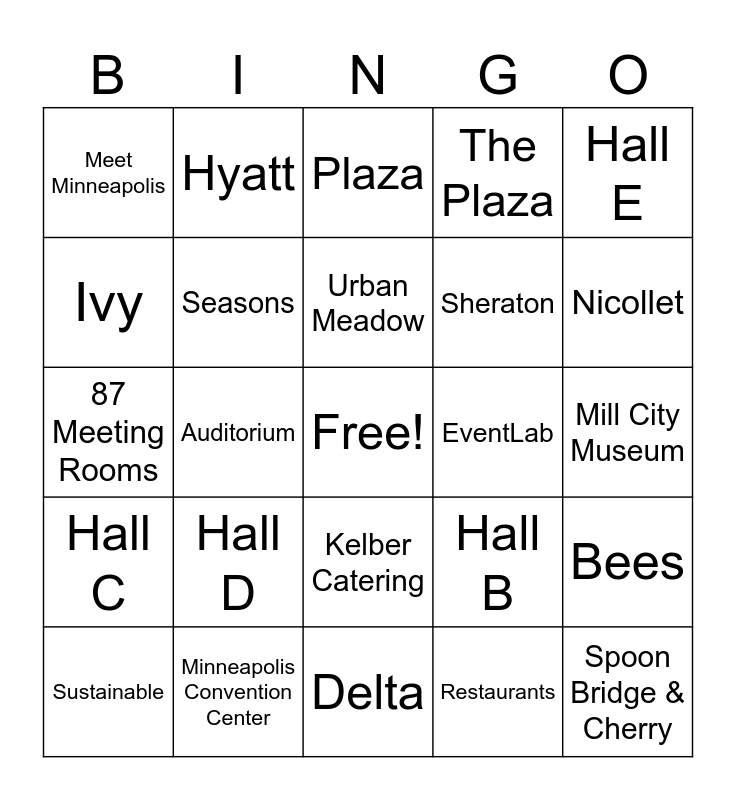 | B | I | N | G | O |
|---|---|---|---|---|
| Meet Minneapolis | Hyatt | Plaza | The Plaza | Hall E |
| Ivy | Seasons | Urban Meadow | Sheraton | Nicollet |
| 87 Meeting Rooms | Auditorium | Free! | EventLab | Mill City Museum |
| Hall C | Hall D | Kelber Catering | Hall B | Bees |
| Sustainable | Minneapolis Convention Center | Delta | Restaurants | Spoon Bridge & Cherry |